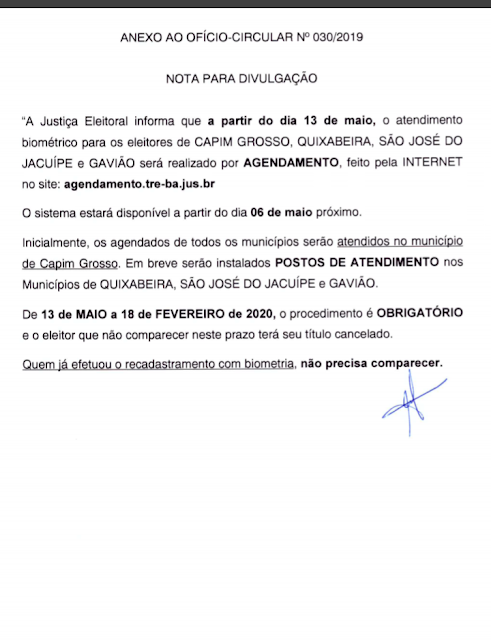 ANEXO AO OFÍCIO-CIRCULAR Nº 030/2019

NOTA PARA DIVULGAÇÃO

"A Justiça Eleitoral informa que a partir do dia 13 de maio, o atendimento biométrico para os eleitores de CAPIM GROSSO, QUIXABEIRA, SÃO JOSÉ DO JACUÍPE e GAVIÃO será realizado por AGENDAMENTO, feito pela INTERNET no site: agendamento.tre-ba.jus.br

O sistema estará disponível a partir do dia 06 de maio próximo.

Inicialmente, os agendados de todos os municípios serão atendidos no município de Capim Grosso. Em breve serão instalados POSTOS DE ATENDIMENTO nos Municípios de QUIXABEIRA, SÃO JOSÉ DO JACUÍPE e GAVIÃO.

De 13 de MAIO a 18 de FEVEREIRO de 2020, o procedimento é OBRIGATÓRIO e o eleitor que não comparecer neste prazo terá seu título cancelado.

Quem já efetuou o recadastramento com biometria, não precisa comparecer.